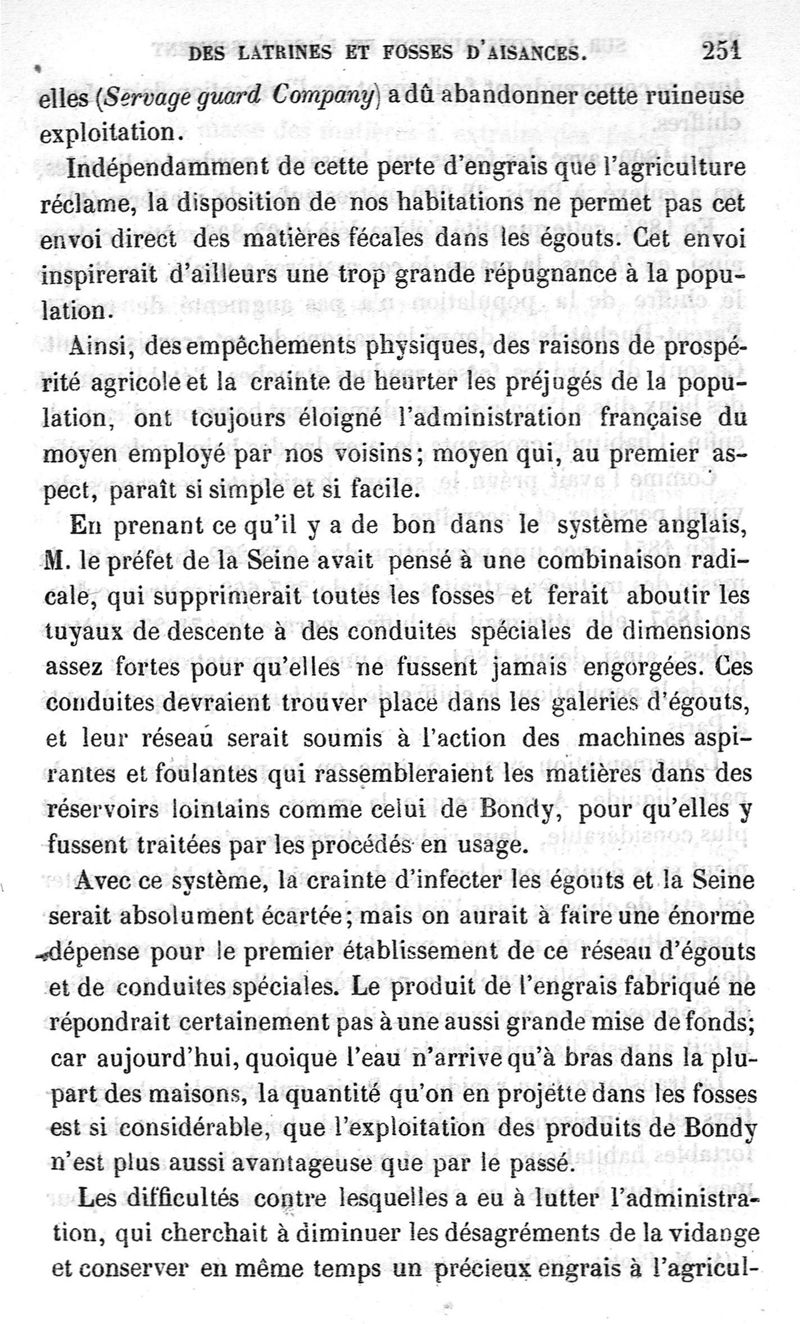 DES LATRINES ET FOSSES D'AISANCES. 251

elles (Servage guard Company) a dû abandonner cette ruineuse exploitation.

Indépendamment de cette perte d'engrais que l'agriculture réclame, la disposition de nos habitations ne permet pas cet envoi direct des matières fécales dans les égouts. Cet envoi inspirerait d'ailleurs une trop grande répugnance à la population.

Ainsi, des empêchements physiques, des raisons de prospérité agricole et la crainte de heurter les préjugés de la population, ont toujours éloigné l'administration française du moyen employé par nos voisins; moyen qui, au premier aspect, paraît si simple et si facile.

En prenant ce qu'il y a de bon dans le système anglais, M. le préfet de la Seine avait pensé à une combinaison radicale, qui supprimerait toutes les fosses et ferait aboutir les tuyaux de descente à des conduites spéciales de dimensions assez fortes pour qu'elles ne fussent jamais engorgées. Ces conduites devraient trouver place dans les galeries d'égouts, et leur réseau serait soumis à l'action des machines aspirantes et foulantes qui rassembleraient les matières dans des réservoirs lointains comme celui de Bondy, pour qu'elles y fussent traitées par les procédés en usage.

Avec ce système, la crainte d'infecter les égouts et la Seine serait absolument écartée; mais on aurait à faire une énorme dépense pour le premier établissement de ce réseau d'égouts et de conduites spéciales. Le produit de l'engrais fabriqué ne répondrait certainement pas à une aussi grande mise de fonds; car aujourd'hui, quoique l'eau n'arrive qu'à bras dans la plupart des maisons, la quantité qu'on en projette dans les fosses est si considérable, que l'exploitation des produits de Bondy n'est plus aussi avantageuse que par le passé.

Les difficultés contre lesquelles a eu à lutter l'administration, qui cherchait à diminuer les désagréments de la vidange et conserver en même temps un précieux engrais à l'agricul-